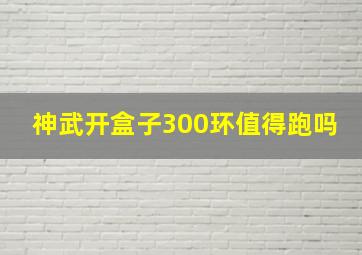 神武开盒子300环值得跑吗